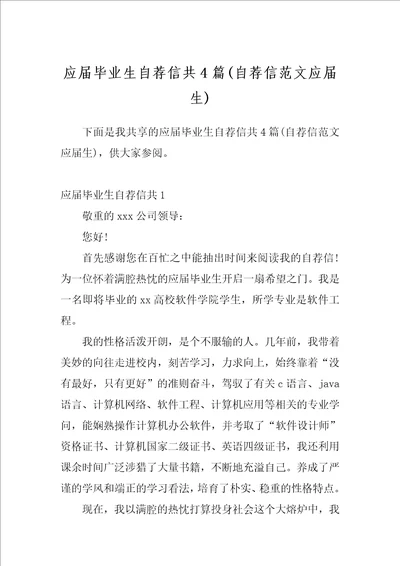 应届毕业生自荐信共4篇(自荐信范文应届生)

下面是我共享的应届毕业生自荐信共4篇(自荐信范文应届生)，供大家参阅。

应届毕业生自荐信共1

敬重的xxx公司领导：

您好!

首先感谢您在百忙之中能抽出时间来阅读我的自荐信!为一位怀着满腔热忱的应届毕业生开启一扇希望之门。我是一名即将毕业的xx高校软件学院学生，所学专业是软件工程。

我的性格活泼开朗，是个不服输的人。几年前，我带着美妙的向往走进校内，刻苦学习，力求向上，始终靠着“没有最好，只有更好”的准则奋斗，驾驭了有关c语言、java语言、计算机网络、软件工程、计算机应用等相关的专业学问，能娴熟操作计算机办公软件，并考取了“软件设计师”资格证书、计算机国家二级证书、英语四级证书，我还利用课余时间广泛涉猎了大量书籍，不断地充溢自己。养成了严谨的学风和端正的学习看法，培育了朴实、稳重的性格特点。

现在，我以满腔的热忱打算投身社会这个大熔炉中，我